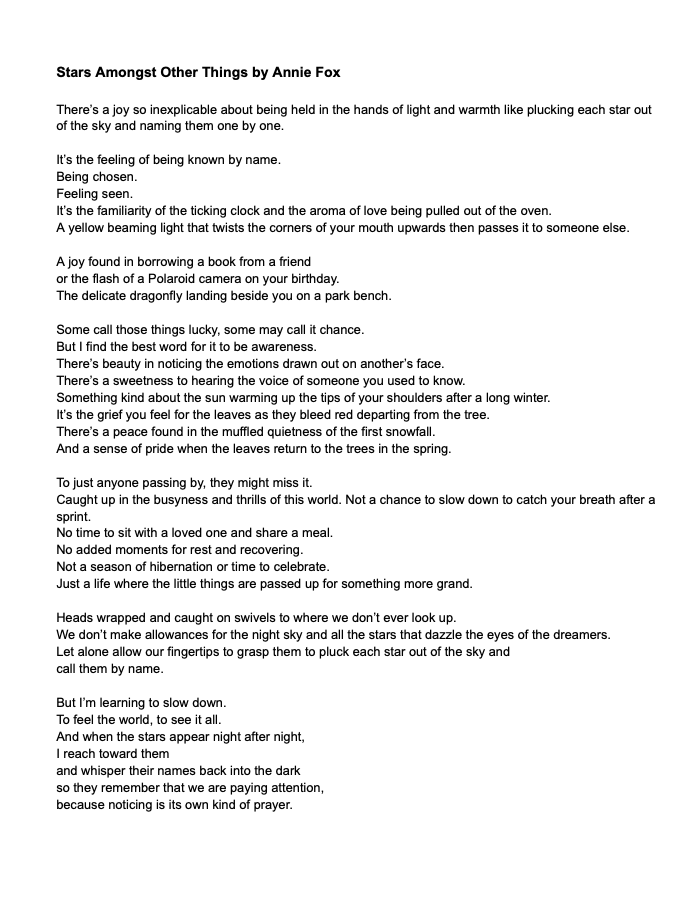 Stars Amongst Other Things by Annie Fox

There's a joy so inexplicable about being held in the hands of light and warmth like plucking each star out of the sky and naming them one by one.

It's the feeling of being known by name.
Being chosen.
Feeling seen.
It's the familiarity of the ticking clock and the aroma of love being pulled out of the oven.
A yellow beaming light that twists the corners of your mouth upwards then passes it to someone else.

A joy found in borrowing a book from a friend
or the flash of a Polaroid camera on your birthday.
The delicate dragonfly landing beside you on a park bench.

Some call those things lucky, some may call it chance.
But I find the best word for it to be awareness.
There's beauty in noticing the emotions drawn out on another's face.
There's a sweetness to hearing the voice of someone you used to know.
Something kind about the sun warming up the tips of your shoulders after a long winter.
It's the grief you feel for the leaves as they bleed red departing from the tree.
There's a peace found in the muffled quietness of the first snowfall.
And a sense of pride when the leaves return to the trees in the spring.

To just anyone passing by, they might miss it.
Caught up in the busyness and thrills of this world. Not a chance to slow down to catch your breath after a sprint.
No time to sit with a loved one and share a meal.
No added moments for rest and recovering.
Not a season of hibernation or time to celebrate.
Just a life where the little things are passed up for something more grand.

Heads wrapped and caught on swivels to where we don't ever look up.
We don't make allowances for the night sky and all the stars that dazzle the eyes of the dreamers.
Let alone allow our fingertips to grasp them to pluck each star out of the sky and
call them by name.

But I'm learning to slow down.
To feel the world, to see it all.
And when the stars appear night after night,
I reach toward them
and whisper their names back into the dark
so they remember that we are paying attention,
because noticing is its own kind of prayer.